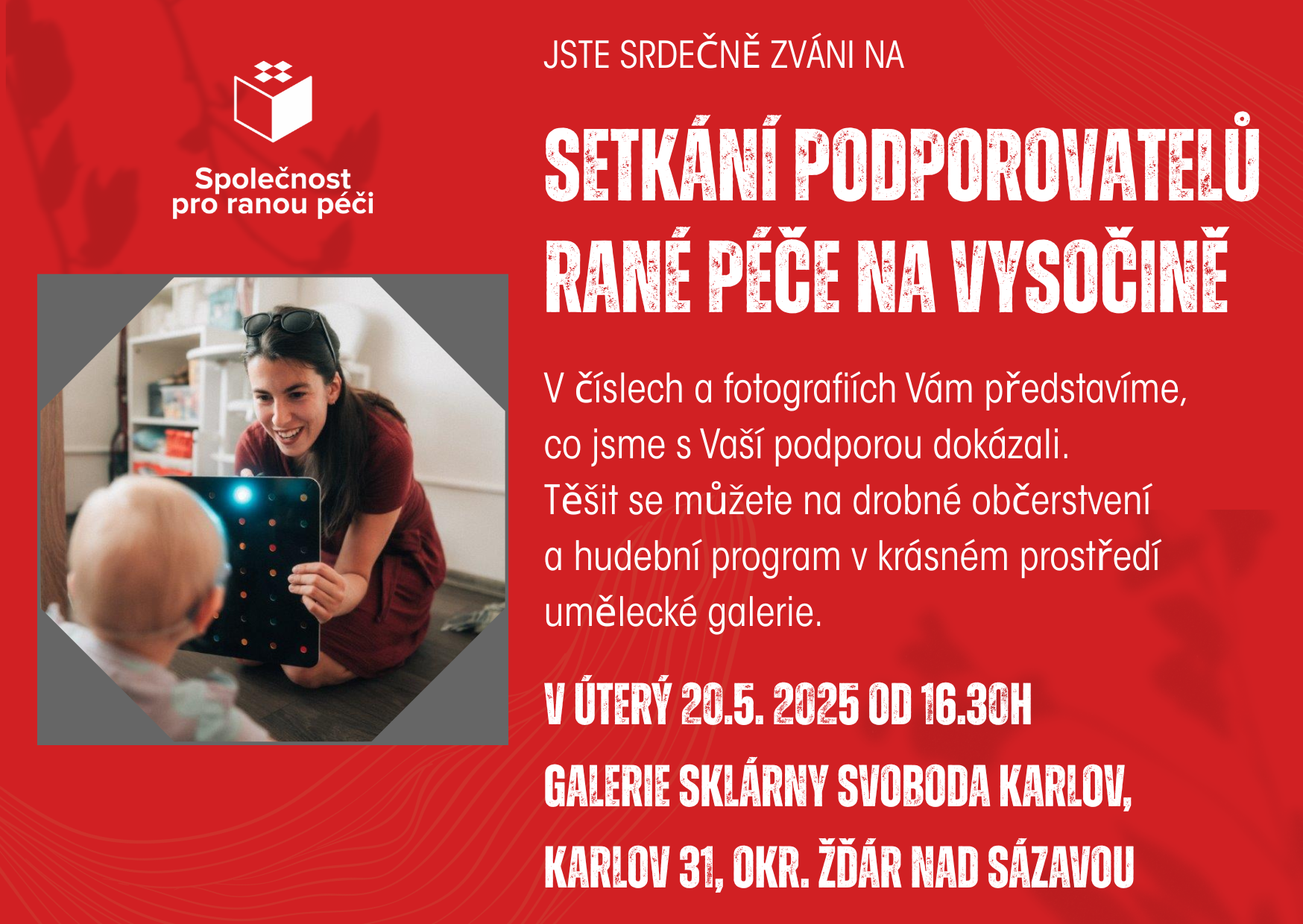 Společnost
pro ranou péči

JSTE SRDEČNĚ ZVÁNI NA

SETKÁNÍ PODPOROVATELŮ
RANÉ PÉČE NA VYSOČINĚ

V číslech a fotografiích Vám představíme, co jsme s Vaší podporou dokázali. Těšit se můžete na drobné občerstvení a hudební program v krásném prostředí umělecké galerie.

V ÚTERÝ 20.5. 2025 OD 16.30H

GALERIE SKLÁRNY SVOBODA KARLOV,

KARLOV 31, OKR. ŽĎÁR NAD SÁZAVOU